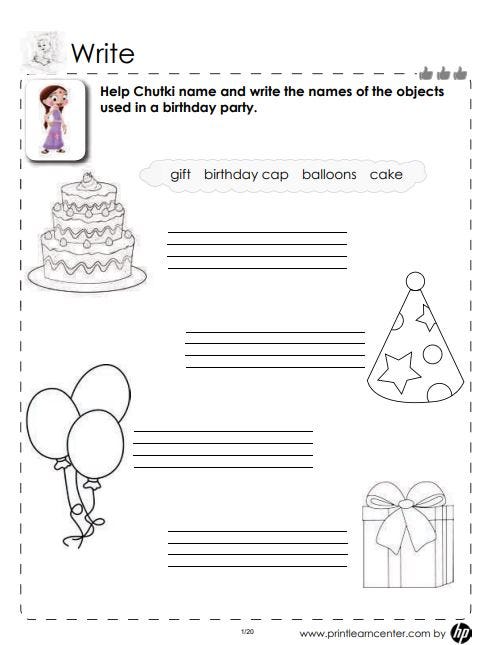 Write

Help Chutki name and write the names of the objects used in a birthday party.

gift birthday cap balloons cake

1/20

www.printlearncenter.com by hp